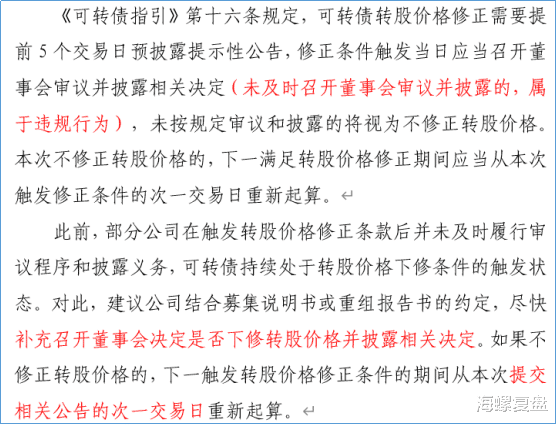 《可转债指引》第十六条规定，可转债转股价格修正需要提前 5 个交易日预披露提示性公告，修正条件触发当日应当召开董事会审议并披露相关决定（未及时召开董事会审议并披露的，属于违规行为），未按规定审议和披露的将视为不修正转股价格。本次不修正转股价格的，下一满足转股价格修正期间应当从本次触发修正条件的次一交易日重新起算。

此前，部分公司在触发转股价格修正条款后并未及时履行审议程序和披露义务，可转债持续处于转股价格下修条件的触发状态。对此，建议公司结合募集说明书或重组报告书的约定，尽快补充召开董事会决定是否下修转股价格并披露相关决定。如果不修正转股价格的，下一触发转股价格修正条件的期间从本次提交相关公告的次一交易日重新起算。

海螺复盘